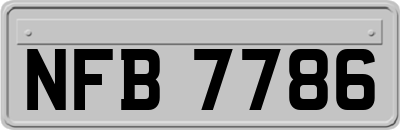 NFB 7786